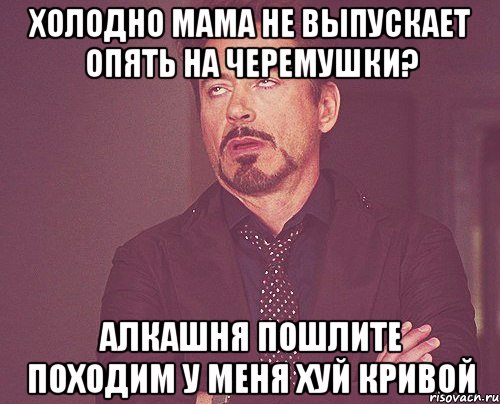 ХОЛОДНО МАМА НЕ ВЫПУСКАЕТ ОПЯТЬ НА ЧЕРЕМУШКИ?

АЛКАШНЯ ПОШЛИТЕ ПОХОДИМ У МЕНЯ ХУЙ КРИВОЙ

risovach.ru